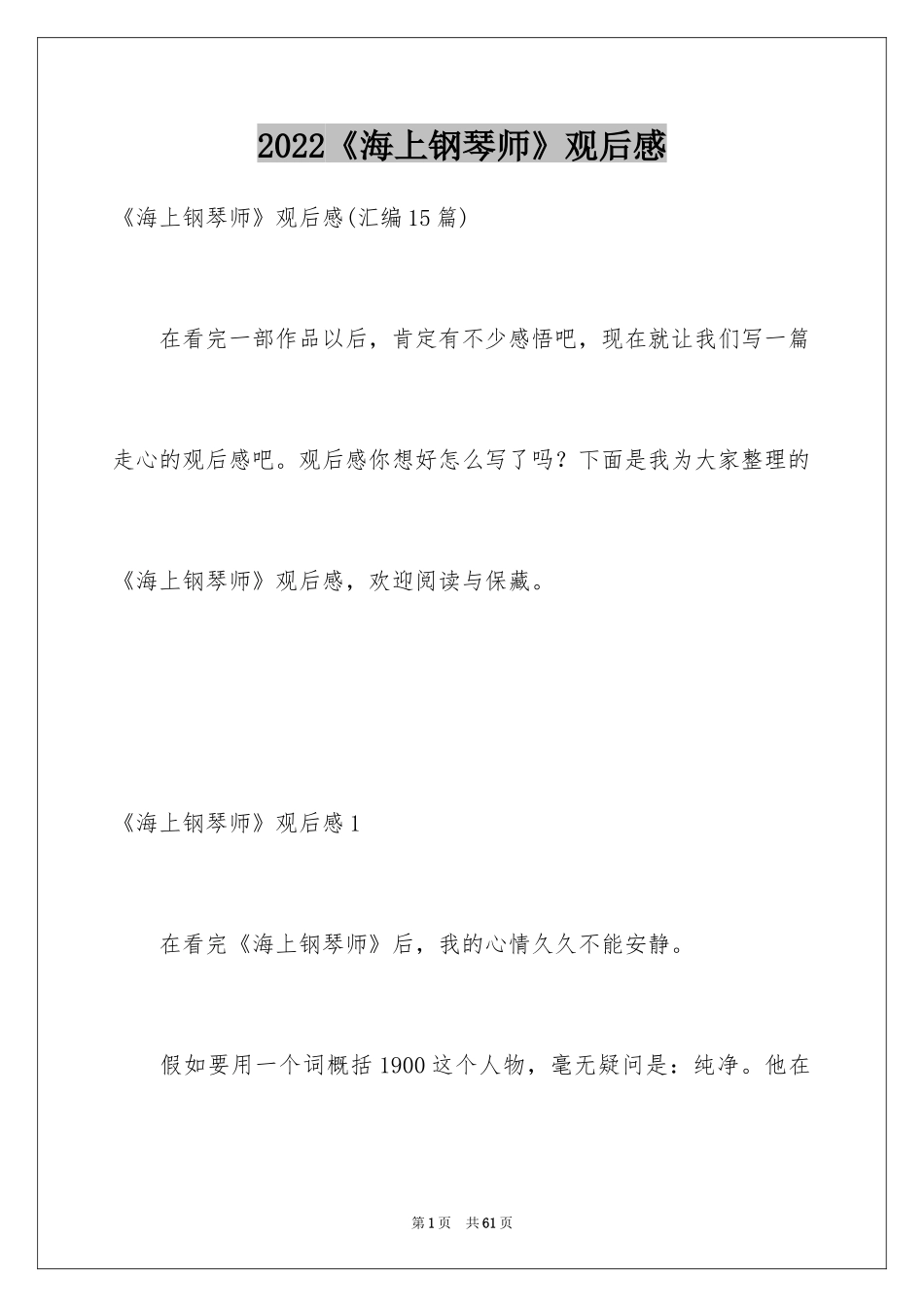 2022《海上钢琴师》观后感

《海上钢琴师》观后感(汇编15篇)

在看完一部作品以后，肯定有不少感悟吧，现在就让我们写一篇走心的观后感吧。观后感你想好怎么写了吗？下面是我为大家整理的《海上钢琴师》观后感，欢迎阅读与保藏。

《海上钢琴师》观后感1

在看完《海上钢琴师》后，我的心情久久不能安静。

假如要用一个词概括1900这个人物，毫无疑问是：纯净。他在

第1页 共61页